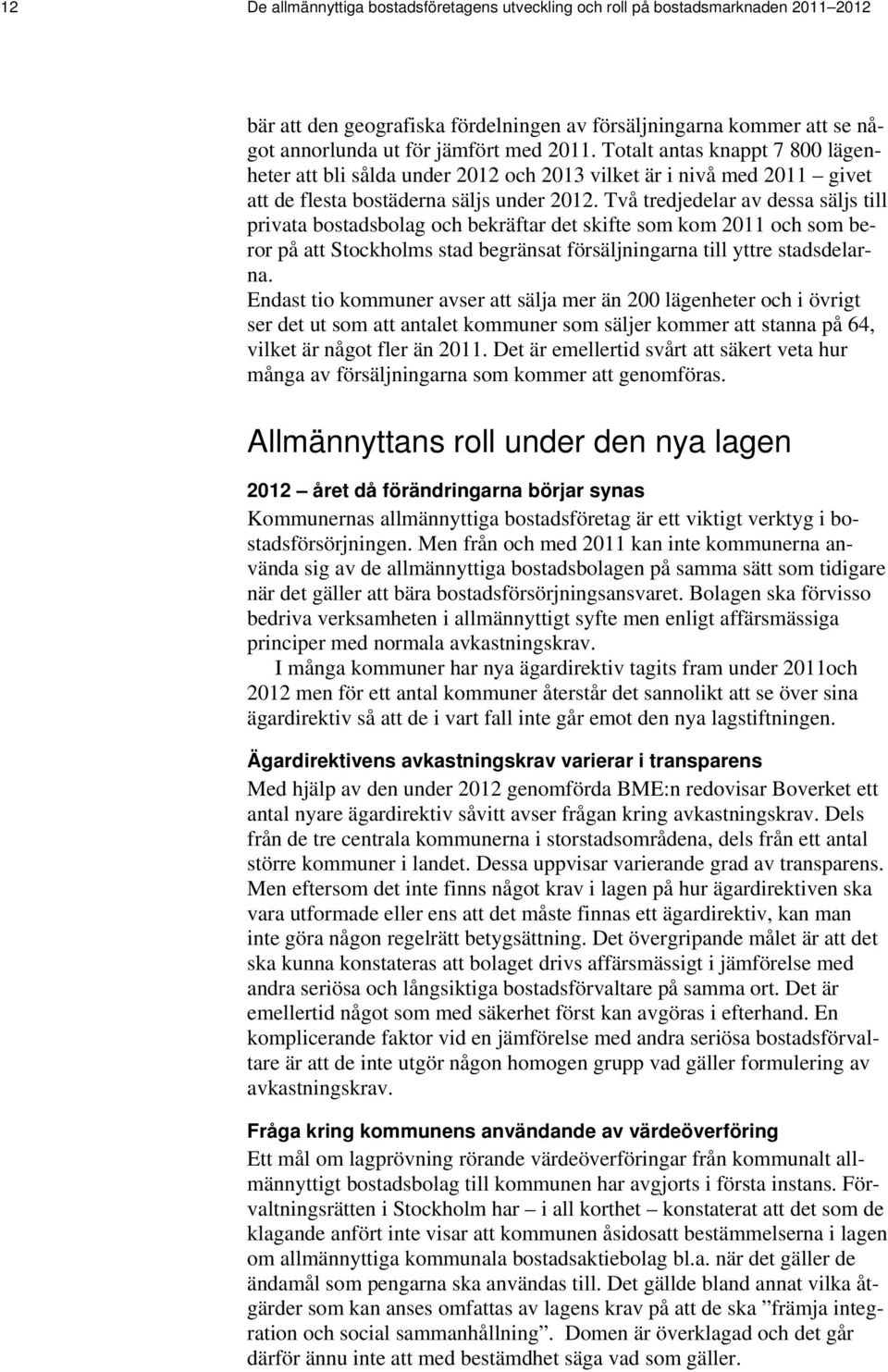 12 De allmännyttiga bostadsföretagens utveckling och roll på bostadsmarknaden 2011–2012

bär att den geografiska fördelningen av försäljningarna kommer att se något annorlunda ut för jämfört med 2011. Totalt antas knappt 7 800 lägenheter att bli sålda under 2012 och 2013 vilket är i nivå med 2011 – givet att de flesta bostäderna säljs under 2012. Två tredjedelar av dessa säljs till privata bostadsbolag och bekräftar det skifte som kom 2011 och som beror på att Stockholms stad begränsat försäljningarna till yttre stadsdelarna.
Endast tio kommuner avser att sälja mer än 200 lägenheter och i övrigt ser det ut som att antalet kommuner som säljer kommer att stanna på 64, vilket är något fler än 2011. Det är emellertid svårt att säkert veta hur många av försäljningarna som kommer att genomföras.

Allmännyttans roll under den nya lagen

2012 – året då förändringarna börjar synas
Kommunernas allmännyttiga bostadsföretag är ett viktigt verktyg i bostadsförsörjningen. Men från och med 2011 kan inte kommunerna använda sig av de allmännyttiga bostadsbolagen på samma sätt som tidigare när det gäller att bära bostadsförsörjningsansvaret. Bolagen ska förvisso bedriva verksamheten i allmännyttigt syfte men enligt affärsmässiga principer med normala avkastningskrav.
I många kommuner har nya ägardirektiv tagits fram under 2011och 2012 men för ett antal kommuner återstår det sannolikt att se över sina ägardirektiv så att de i vart fall inte går emot den nya lagstiftningen.

Ägardirektivens avkastningskrav varierar i transparens
Med hjälp av den under 2012 genomförda BME:n redovisar Boverket ett antal nyare ägardirektiv såvitt avser frågan kring avkastningskrav. Dels från de tre centrala kommunerna i storstadsområdena, dels från ett antal större kommuner i landet. Dessa uppvisar varierande grad av transparens. Men eftersom det inte finns något krav i lagen på hur ägardirektiven ska vara utformade eller ens att det måste finnas ett ägardirektiv, kan man inte göra någon regelrätt betygsättning. Det övergripande målet är att det ska kunna konstateras att bolaget drivs affärsmässigt i jämförelse med andra seriösa och långsiktiga bostadsförvaltare på samma ort. Det är emellertid något som med säkerhet först kan avgöras i efterhand. En komplicerande faktor vid en jämförelse med andra seriösa bostadsförvaltare är att de inte utgör någon homogen grupp vad gäller formulering av avkastningskrav.

Fråga kring kommunens användande av värdeöverföring
Ett mål om lagprövning rörande värdeöverföringar från kommunalt allmännyttigt bostadsbolag till kommunen har avgjorts i första instans. Förvaltningsrätten i Stockholm har – i all korthet – konstaterat att det som de klagande anfört inte visar att kommunen åsidosatt bestämmelserna i lagen om allmännyttiga kommunala bostadsaktiebolag bl.a. när det gäller de ändamål som pengarna ska användas till. Det gällde bland annat vilka åtgärder som kan anses omfattas av lagens krav på att de ska ”främja integration och social sammanhållning”. Domen är överklagad och det går därför ännu inte att med bestämdhet säga vad som gäller.